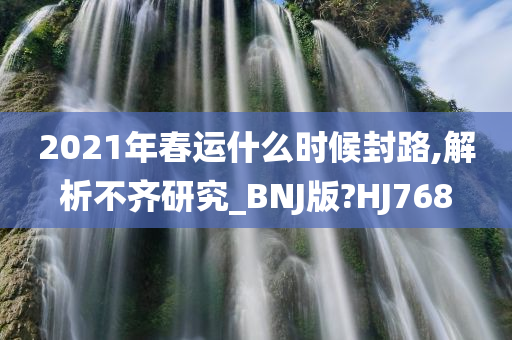 2021年春运什么时候封路,解析不齐研究_BNJ版?HJ768